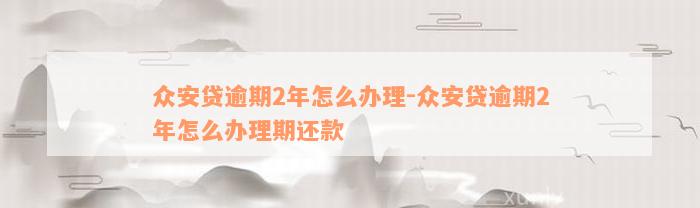 众安贷逾期2年怎么办理-众安贷逾期2年怎么办理期还款